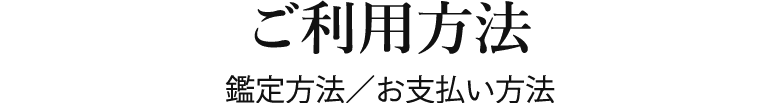 ご利用方法

鑑定方法／お支払い方法